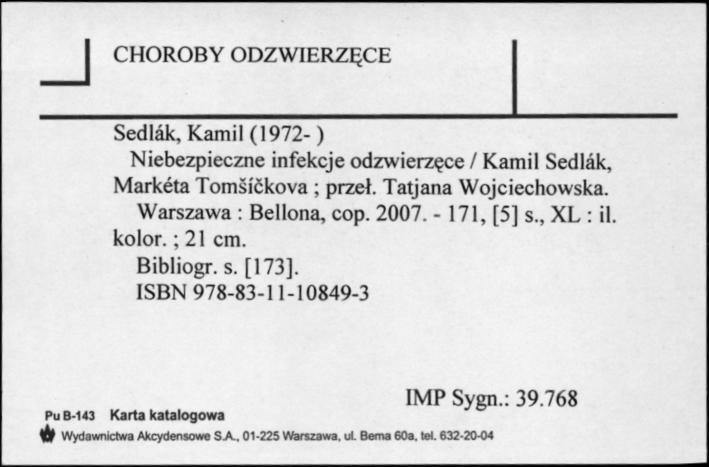 CHOROBY ODZWIERZĘCE

Sedlák, Kamil (1972- )
Niebezpieczne infekcje odzwierzęce / Kamil Sedlák, Markéta Tomšíčkova ; przeł. Tatjana Wojciechowska.
Warszawa : Bellona, cop. 2007. - 171, [5] s., XL : il. kolor. ; 21 cm.
Bibliogr. s. [173].
ISBN 978-83-11-10849-3

IMP Sygn.: 39.768

Pu B-143 Karta katalogowa
Wydawnictwa Akcydensowe S.A., 01-225 Warszawa, ul. Bema 60a, tel. 632-20-04